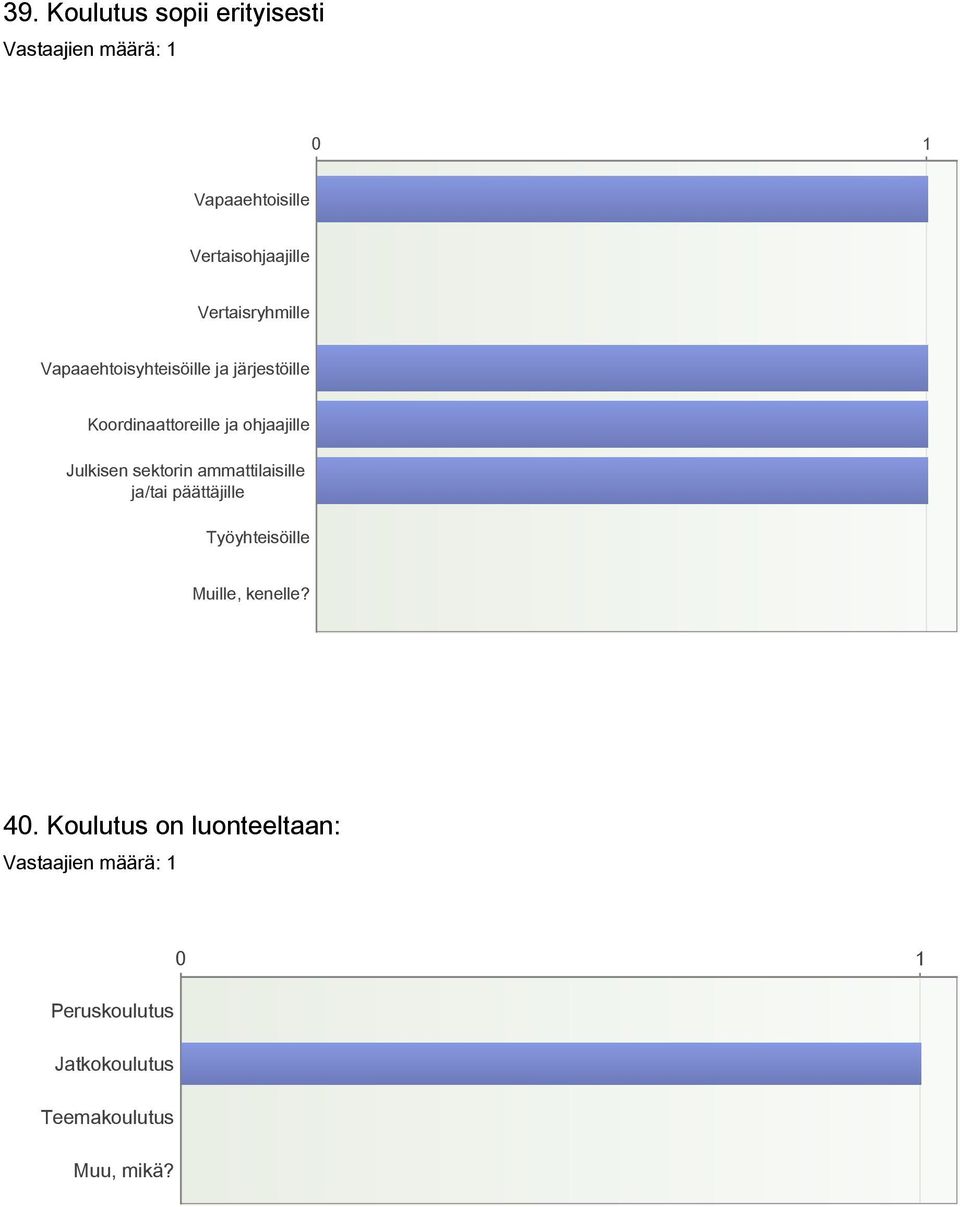 39. Koulutus sopii erityisesti
Vastaajien määrä: 1

0
1

Vapaaehtoisille
Vertaisohjaajille
Vertaisryhmille
Vapaaehtoisyhteisöille ja järjestöille
Koordinaattoreille ja ohjaajille
Julkisen sektorin ammattilaisille ja/tai päättäjille
Työyhteisöille
Muille, kenelle?

40. Koulutus on luonteeltaan:
Vastaajien määrä: 1

0
1

Peruskoulutus
Jatkokoulutus
Teemakoulutus
Muu, mikä?